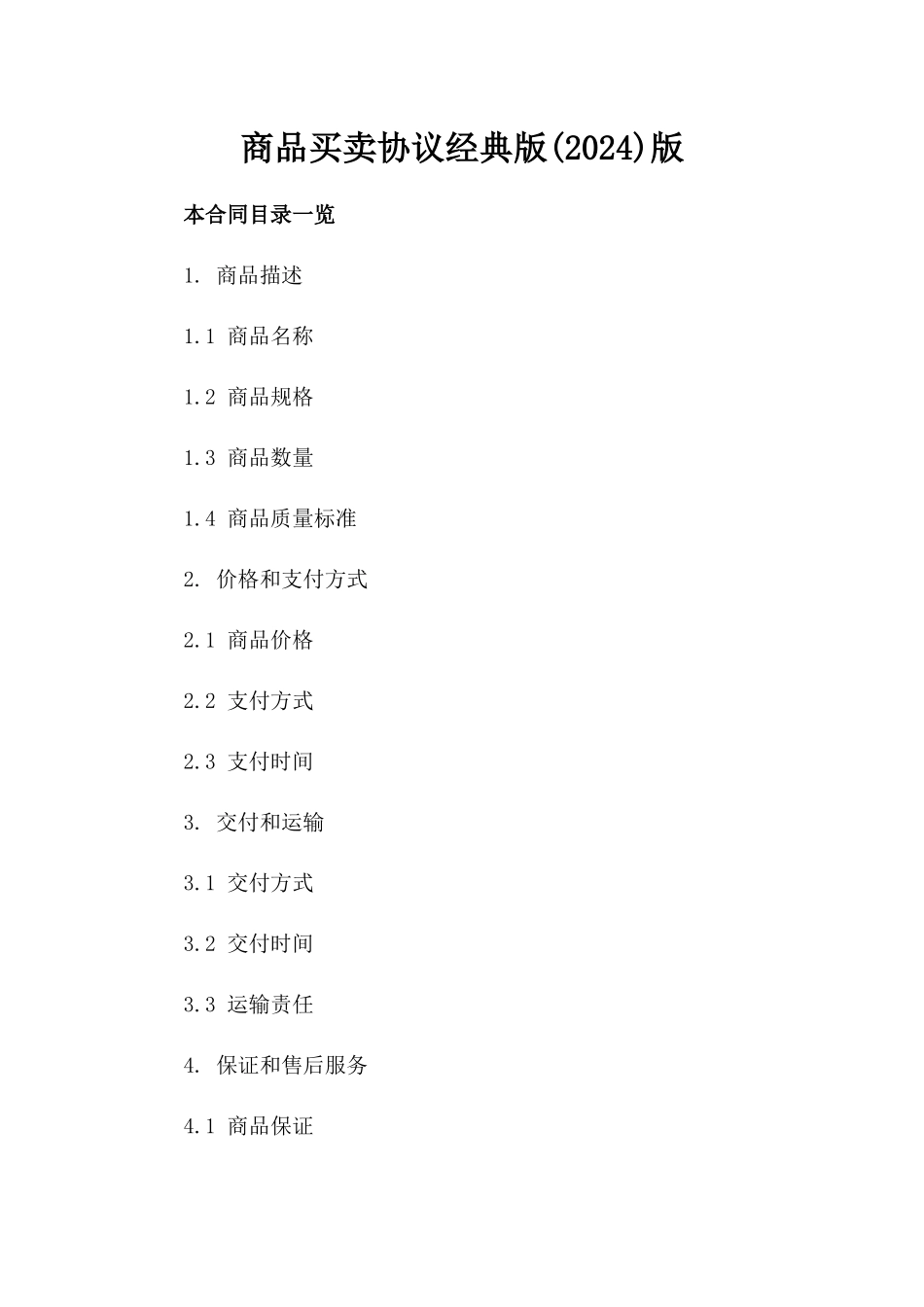 商品买卖协议经典版(2024)版

本合同目录一览

1. 商品描述

1.1 商品名称

1.2 商品规格

1.3 商品数量

1.4 商品质量标准

2. 价格和支付方式

2.1 商品价格

2.2 支付方式

2.3 支付时间

3. 交付和运输

3.1 交付方式

3.2 交付时间

3.3 运输责任

4. 保证和售后服务

4.1 商品保证